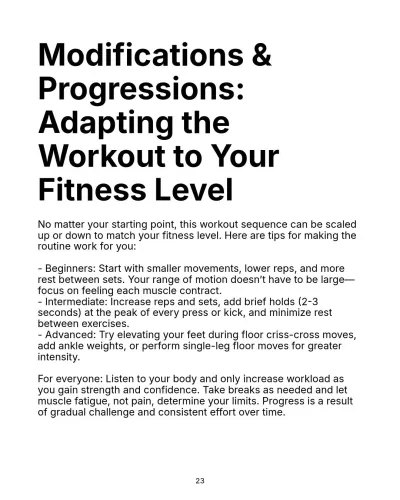 Modifications & Progressions: Adapting the Workout to Your Fitness Level

No matter your starting point, this workout sequence can be scaled up or down to match your fitness level. Here are tips for making the routine work for you:

- Beginners: Start with smaller movements, lower reps, and more rest between sets. Your range of motion doesn't have to be large—focus on feeling each muscle contract.
- Intermediate: Increase reps and sets, add brief holds (2-3 seconds) at the peak of every press or kick, and minimize rest between exercises.
- Advanced: Try elevating your feet during floor criss-cross moves, add ankle weights, or perform single-leg floor moves for greater intensity.

For everyone: Listen to your body and only increase workload as you gain strength and confidence. Take breaks as needed and let muscle fatigue, not pain, determine your limits. Progress is a result of gradual challenge and consistent effort over time.

23